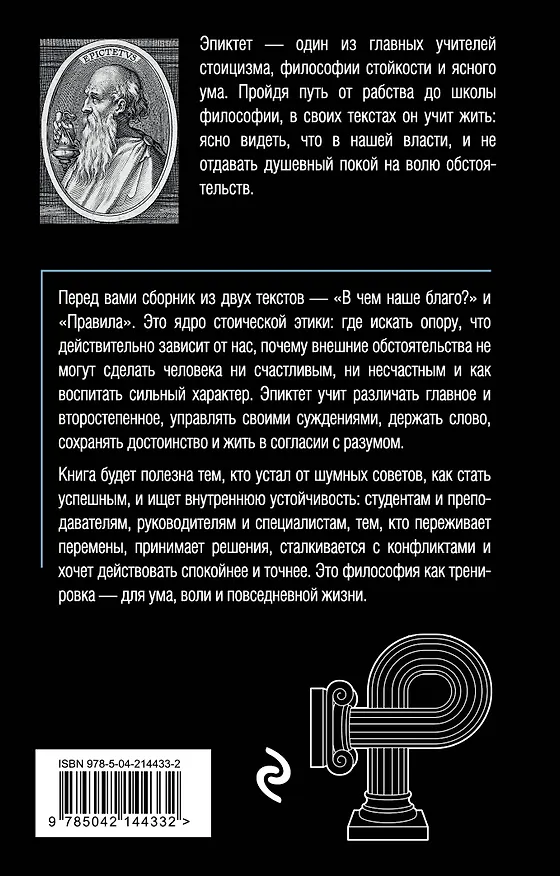 EPICTETVS

Эпиктет — один из главных учителей стоицизма, философии стойкости и ясного ума. Пройдя путь от рабства до школы философии, в своих текстах он учит жить: ясно видеть, что в нашей власти, и не отдавать душевный покой на волю обстоятельств.

Перед вами сборник из двух текстов — «В чем наше благо?» и «Правила». Это ядро стоической этики: где искать опору, что действительно зависит от нас, почему внешние обстоятельства не могут сделать человека ни счастливым, ни несчастным и как воспитать сильный характер. Эпиктет учит различать главное и второстепенное, управлять своими суждениями, держать слово, сохранять достоинство и жить в согласии с разумом.

Книга будет полезна тем, кто устал от шумных советов, как стать успешным, и ищет внутреннюю устойчивость: студентам и преподавателям, руководителям и специалистам, тем, кто переживает перемены, принимает решения, сталкивается с конфликтами и хочет действовать спокойнее и точнее. Это философия как тренировка — для ума, воли и повседневной жизни.

ISBN 978-5-04-214433-2

9 785042 144332 >